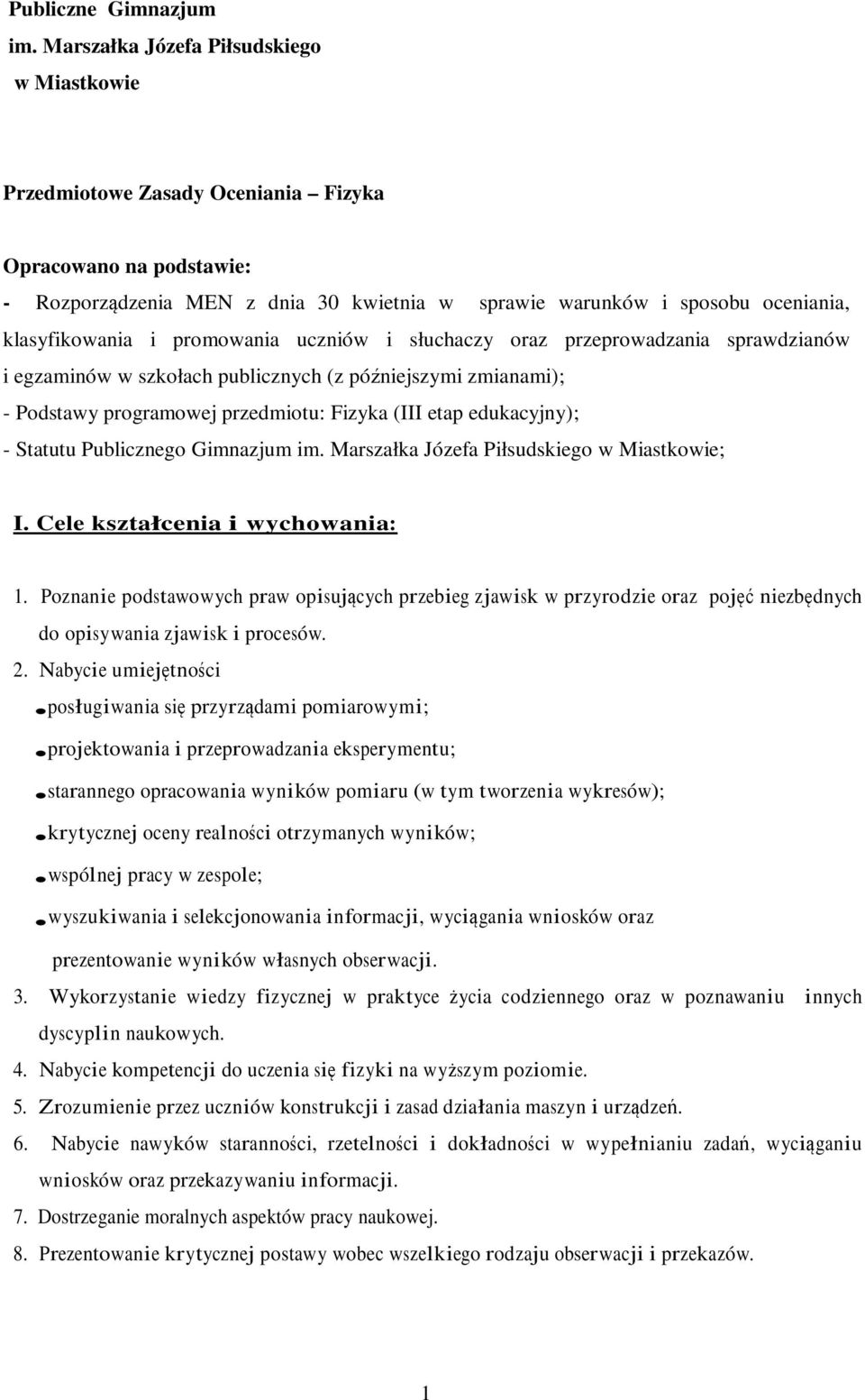 Publiczne Gimnazjum
im. Marszałka Józefa Piłsudskiego
w Miastkowie

Przedmiotowe Zasady Oceniania – Fizyka

Opracowano na podstawie:
- Rozporządzenia MEN z dnia 30 kwietnia w sprawie warunków i sposobu oceniania, klasyfikowania i promowania uczniów i słuchaczy oraz przeprowadzania sprawdzianów i egzaminów w szkołach publicznych (z późniejszymi zmianami);
- Podstawy programowej przedmiotu: Fizyka (III etap edukacyjny);
- Statutu Publicznego Gimnazjum im. Marszałka Józefa Piłsudskiego w Miastkowie;

I. Cele kształcenia i wychowania:

1. Poznanie podstawowych praw opisujących przebieg zjawisk w przyrodzie oraz pojęć niezbędnych do opisywania zjawisk i procesów.
2. Nabycie umiejętności
• posługiwania się przyrządami pomiarowymi;
• projektowania i przeprowadzania eksperymentu;
• starannego opracowania wyników pomiaru (w tym tworzenia wykresów);
• krytycznej oceny realności otrzymanych wyników;
• wspólnej pracy w zespole;
• wyszukiwania i selekcjonowania informacji, wyciągania wniosków oraz prezentowanie wyników własnych obserwacji.
3. Wykorzystanie wiedzy fizycznej w praktyce życia codziennego oraz w poznawaniu innych dyscyplin naukowych.
4. Nabycie kompetencji do uczenia się fizyki na wyższym poziomie.
5. Zrozumienie przez uczniów konstrukcji i zasad działania maszyn i urządzeń.
6. Nabycie nawyków staranności, rzetelności i dokładności w wypełnianiu zadań, wyciąganiu wniosków oraz przekazywaniu informacji.
7. Dostrzeganie moralnych aspektów pracy naukowej.
8. Prezentowanie krytycznej postawy wobec wszelkiego rodzaju obserwacji i przekazów.

1